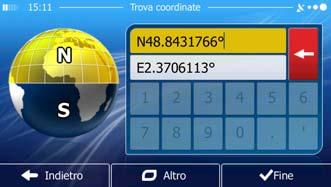 15:11 Trova coordinate

N

S

N48.8431766°

E2.3706113°

1 2 3 4 5 6

7 8 9 0 . '

Indietro

Altro

Fine